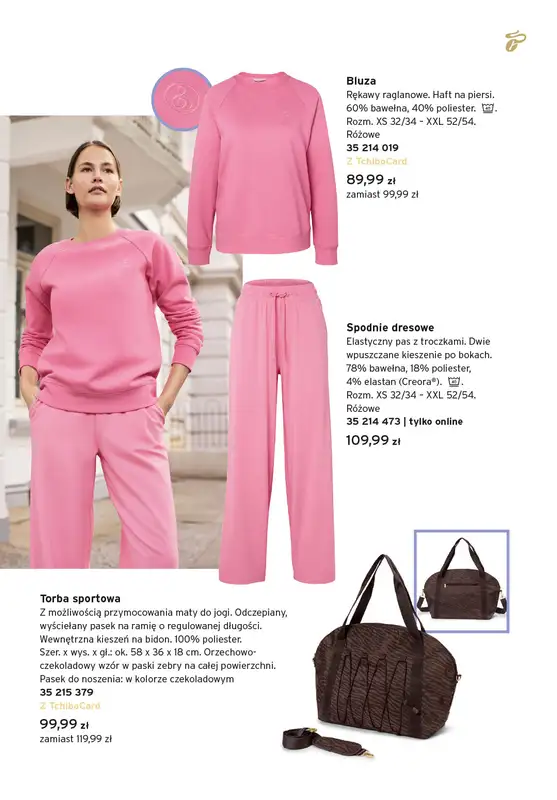 Bluza

Rękawy raglanowe. Haft na piersi. 60% bawełna, 40% poliester.

Rozm. XS 32/34 - XXL 52/54.

Różowe

35 214 019

Z TchiboCard

89,99 zł

zamiast 99,99 zł

Spodnie dresowe

Elastyczny pas z troczkami. Dwie wpuszczane kieszenie po bokach. 78% bawełna, 18% poliester, 4% elastan (Creora®).

Rozm. XS 32/34 - XXL 52/54.

Różowe

35 214 473 | tylko online

109,99 zł

Torba sportowa

Z możliwością przymocowania maty do jogi. Odczepiany, wyściełany pasek na ramię o regulowanej długości. Wewnętrzna kieszeń na bidon. 100% poliester. Szer. x wys. x gł.: ok. 58 x 36 x 18 cm. Orzechowo-czekoladowy wzór w paski zebry na całej powierzchni. Pasek do noszenia: w kolorze czekoladowym

35 215 379

Z TchiboCard

99,99 zł

zamiast 119,99 zł